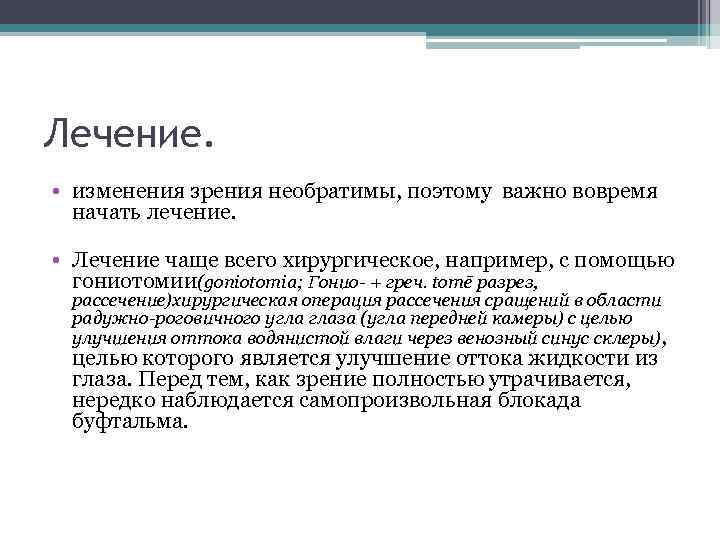 Лечение.

• изменения зрения необратимы, поэтому важно вовремя начать лечение.

• Лечение чаще всего хирургическое, например, с помощью гониотомии(goniotomia; Гонио- + греч. tomē разрез, рассечение)хирургическая операция рассечения сращений в области радужно-роговичного угла глаза (угла передней камеры) с целью улучшения оттока водянистой влаги через венозный синус склеры), целью которого является улучшение оттока жидкости из глаза. Перед тем, как зрение полностью утрачивается, нередко наблюдается самопроизвольная блокада буфтальма.